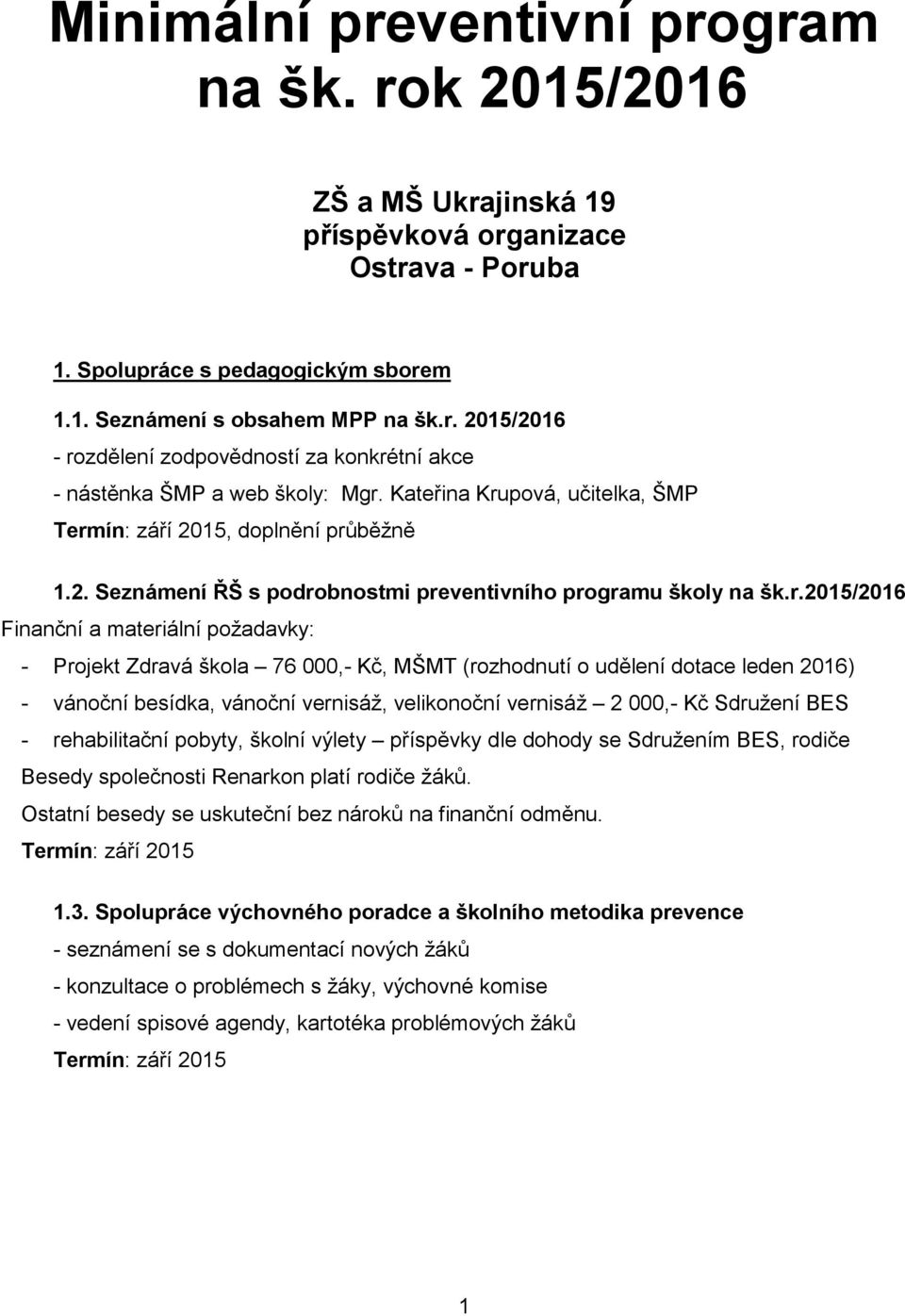 Minimální preventivní program na šk. rok 2015/2016

ZŠ a MŠ Ukrajinská 19
příspěvková organizace
Ostrava - Poruba

1. Spolupráce s pedagogickým sborem

1.1. Seznámení s obsahem MPP na šk.r. 2015/2016
- rozdělení zodpovědností za konkrétní akce
- nástěnka ŠMP a web školy: Mgr. Kateřina Krupová, učitelka, ŠMP
Termín: září 2015, doplnění průběžně

1.2. Seznámení ŘŠ s podrobnostmi preventivního programu školy na šk.r.2015/2016
Finanční a materiální požadavky:
- Projekt Zdravá škola – 76 000,- Kč, MŠMT (rozhodnutí o udělení dotace leden 2016)
- vánoční besídka, vánoční vernisáž, velikonoční vernisáž – 2 000,- Kč Sdružení BES
- rehabilitační pobyty, školní výlety – příspěvky dle dohody se Sdružením BES, rodiče
Besedy společnosti Renarkon platí rodiče žáků.
Ostatní besedy se uskuteční bez nároků na finanční odměnu.
Termín: září 2015

1.3. Spolupráce výchovného poradce a školního metodika prevence
- seznámení se s dokumentací nových žáků
- konzultace o problémech s žáky, výchovné komise
- vedení spisové agendy, kartotéka problémových žáků
Termín: září 2015

1